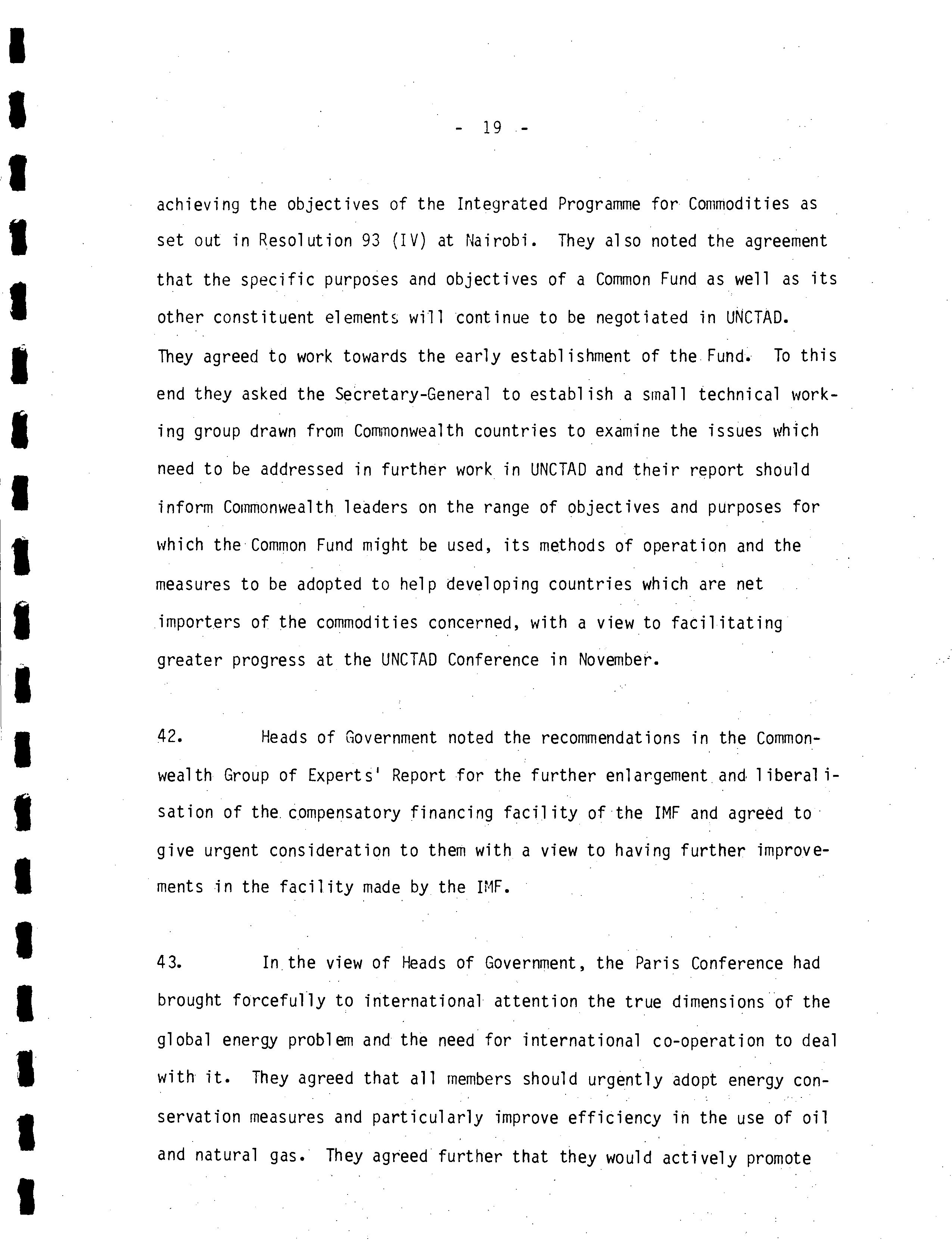 - 19 -

achieving the objectives of the Integrated Programme for Commodities as set out in Resolution 93 (IV) at Nairobi. They also noted the agreement that the specific purposes and objectives of a Common Fund as well as its other constituent elements will continue to be negotiated in UNCTAD. They agreed to work towards the early establishment of the Fund. To this end they asked the Secretary-General to establish a small technical working group drawn from Commonwealth countries to examine the issues which need to be addressed in further work in UNCTAD and their report should inform Commonwealth leaders on the range of objectives and purposes for which the Common Fund might be used, its methods of operation and the measures to be adopted to help developing countries which are net importers of the commodities concerned, with a view to facilitating greater progress at the UNCTAD Conference in November.

42. Heads of Government noted the recommendations in the Commonwealth Group of Experts' Report for the further enlargement and liberalisation of the compensatory financing facility of the IMF and agreed to give urgent consideration to them with a view to having further improvements in the facility made by the IMF.

43. In the view of Heads of Government, the Paris Conference had brought forcefully to international attention the true dimensions of the global energy problem and the need for international co-operation to deal with it. They agreed that all members should urgently adopt energy conservation measures and particularly improve efficiency in the use of oil and natural gas. They agreed further that they would actively promote